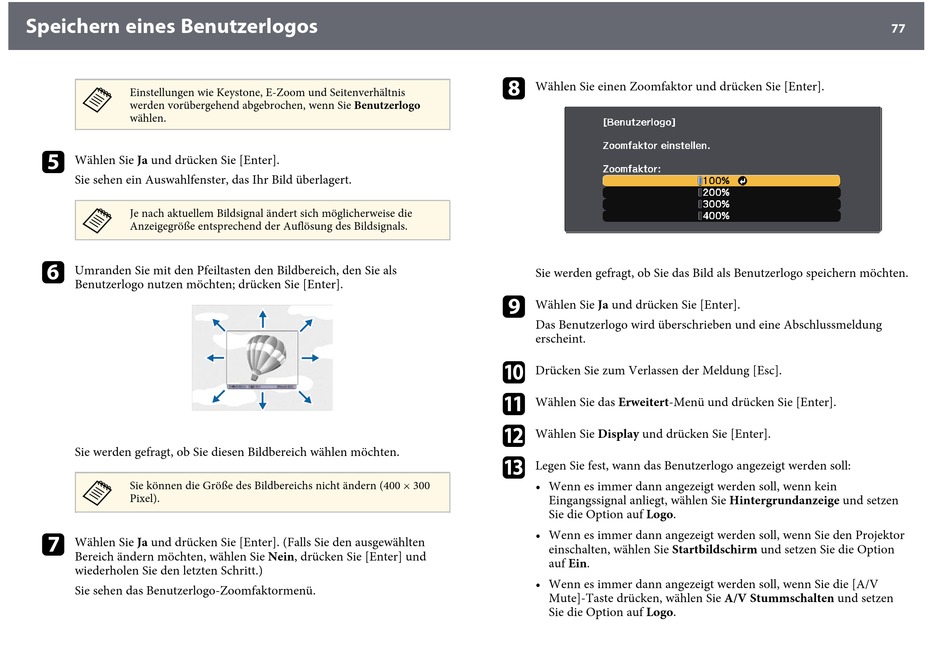 Speichern eines Benutzerlogos

77

Einstellungen wie Keystone, E-Zoom und Seitenverhältnis werden vorübergehend abgebrochen, wenn Sie Benutzerlogo wählen.

5 Wählen Sie Ja und drücken Sie [Enter].

Sie sehen ein Auswahlfenster, das Ihr Bild überlagert.

Je nach aktuellem Bildsignal ändert sich möglicherweise die Anzeigegröße entsprechend der Auflösung des Bildsignals.

6 Umranden Sie mit den Pfeiltasten den Bildbereich, den Sie als Benutzerlogo nutzen möchten; drücken Sie [Enter].

Sie werden gefragt, ob Sie diesen Bildbereich wählen möchten.

Sie können die Größe des Bildbereichs nicht ändern (400 × 300 Pixel).

7 Wählen Sie Ja und drücken Sie [Enter]. (Falls Sie den ausgewählten Bereich ändern möchten, wählen Sie Nein, drücken Sie [Enter] und wiederholen Sie den letzten Schritt.)

Sie sehen das Benutzerlogo-Zoomfaktormenü.

8 Wählen Sie einen Zoomfaktor und drücken Sie [Enter].

[Benutzerlogo]

Zoomfaktor einstellen.

Zoomfaktor:

100%

200%

300%

400%

Sie werden gefragt, ob Sie das Bild als Benutzerlogo speichern möchten.

9 Wählen Sie Ja und drücken Sie [Enter].

Das Benutzerlogo wird überschrieben und eine Abschlussmeldung erscheint.

10 Drücken Sie zum Verlassen der Meldung [Esc].

11 Wählen Sie das Erweitert-Menü und drücken Sie [Enter].

12 Wählen Sie Display und drücken Sie [Enter].

13 Legen Sie fest, wann das Benutzerlogo angezeigt werden soll:

• Wenn es immer dann angezeigt werden soll, wenn kein Eingangssignal anliegt, wählen Sie Hintergrundanzeige und setzen Sie die Option auf Logo.

• Wenn es immer dann angezeigt werden soll, wenn Sie den Projektor einschalten, wählen Sie Startbildschirm und setzen Sie die Option auf Ein.

• Wenn es immer dann angezeigt werden soll, wenn Sie die [A/V Mute]-Taste drücken, wählen Sie A/V Stummschalten und setzen Sie die Option auf Logo.